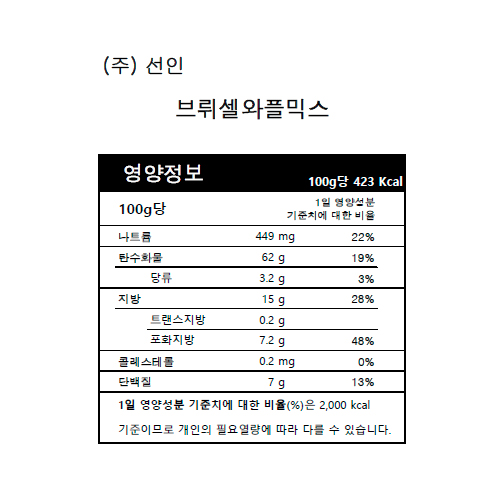 (주) 선인

브뤼셀와플믹스

영양정보

100g당 423 Kcal

| 100g당 | | 1일 영양성분 기준치에 대한 비율 |
|---|---|---|
| 나트륨 | 449 mg | 22% |
| 탄수화물 | 62 g | 19% |
| 당류 | 3.2 g | 3% |
| 지방 | 15 g | 28% |
| 트랜스지방 | 0.2 g | |
| 포화지방 | 7.2 g | 48% |
| 콜레스테롤 | 0.2 mg | 0% |
| 단백질 | 7 g | 13% |

1일 영양성분 기준치에 대한 비율(%)은 2,000 kcal 기준이므로 개인의 필요열량에 따라 다를 수 있습니다.